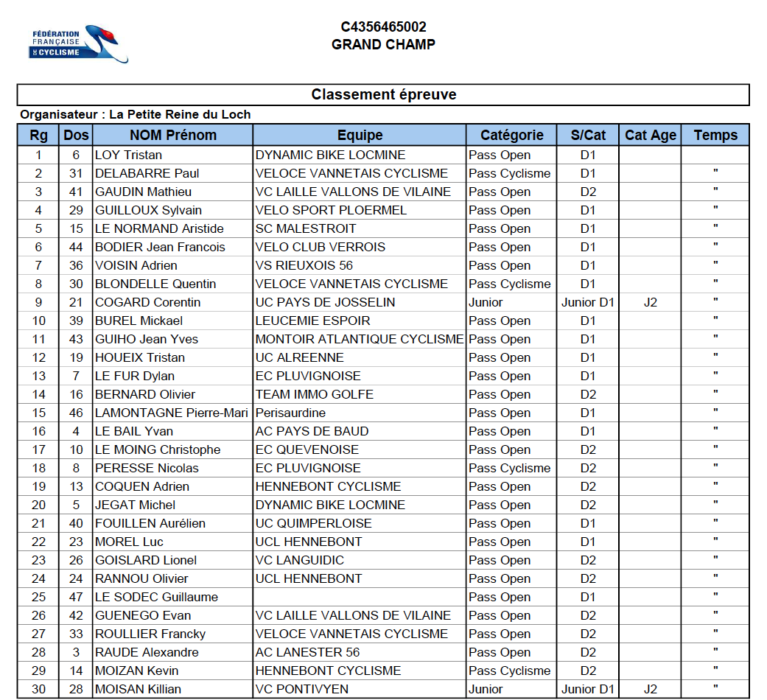 FÉDÉRATION FRANÇAISE DE CYCLISME

C4356465002
GRAND CHAMP

Classement épreuve

Organisateur : La Petite Reine du Loch

| Rg | Dos | NOM Prénom | Equipe | Catégorie | S/Cat | Cat Age | Temps |
|---|---|---|---|---|---|---|---|
| 1 | 6 | LOY Tristan | DYNAMIC BIKE LOCMINE | Pass Open | D1 | | |
| 2 | 31 | DELABARRE Paul | VELOCE VANNETAIS CYCLISME | Pass Cyclisme | D1 | | " |
| 3 | 41 | GAUDIN Mathieu | VC LAILLE VALLONS DE VILAINE | Pass Open | D2 | | " |
| 4 | 29 | GUILLOUX Sylvain | VELO SPORT PLOERMEL | Pass Open | D1 | | " |
| 5 | 15 | LE NORMAND Aristide | SC MALESTROIT | Pass Open | D1 | | " |
| 6 | 44 | BODIER Jean Francois | VELO CLUB VERROIS | Pass Open | D1 | | " |
| 7 | 36 | VOISIN Adrien | VS RIEUXOIS 56 | Pass Open | D1 | | " |
| 8 | 30 | BLONDELLE Quentin | VELOCE VANNETAIS CYCLISME | Pass Cyclisme | D1 | | " |
| 9 | 21 | COGARD Corentin | UC PAYS DE JOSSELIN | Junior | Junior D1 | J2 | " |
| 10 | 39 | BUREL Mickael | LEUCEMIE ESPOIR | Pass Open | D1 | | " |
| 11 | 43 | GUIHO Jean Yves | MONTOIR ATLANTIQUE CYCLISME | Pass Open | D1 | | " |
| 12 | 19 | HOUEIX Tristan | UC ALREENNE | Pass Open | D1 | | " |
| 13 | 7 | LE FUR Dylan | EC PLUVIGNOISE | Pass Open | D1 | | " |
| 14 | 16 | BERNARD Olivier | TEAM IMMO GOLFE | Pass Open | D2 | | " |
| 15 | 46 | LAMONTAGNE Pierre-Mari | Perisaurdine | Pass Open | D1 | | " |
| 16 | 4 | LE BAIL Yvan | AC PAYS DE BAUD | Pass Open | D1 | | " |
| 17 | 10 | LE MOING Christophe | EC QUEVENOISE | Pass Open | D2 | | " |
| 18 | 8 | PERESSE Nicolas | EC PLUVIGNOISE | Pass Cyclisme | D2 | | " |
| 19 | 13 | COQUEN Adrien | HENNEBONT CYCLISME | Pass Open | D2 | | " |
| 20 | 5 | JEGAT Michel | DYNAMIC BIKE LOCMINE | Pass Open | D2 | | " |
| 21 | 40 | FOUILLEN Aurélien | UC QUIMPERLOISE | Pass Open | D1 | | " |
| 22 | 23 | MOREL Luc | UCL HENNEBONT | Pass Open | D1 | | " |
| 23 | 26 | GOISLARD Lionel | VC LANGUIDIC | Pass Open | D2 | | " |
| 24 | 24 | RANNOU Olivier | UCL HENNEBONT | Pass Open | D2 | | " |
| 25 | 47 | LE SODEC Guillaume | | Pass Open | D1 | | " |
| 26 | 42 | GUENEGO Evan | VC LAILLE VALLONS DE VILAINE | Pass Open | D2 | | " |
| 27 | 33 | ROULLIER Francky | VELOCE VANNETAIS CYCLISME | Pass Open | D2 | | " |
| 28 | 3 | RAUDE Alexandre | AC LANESTER 56 | Pass Open | D2 | | " |
| 29 | 14 | MOIZAN Kevin | HENNEBONT CYCLISME | Pass Cyclisme | D2 | | " |
| 30 | 28 | MOISAN Killian | VC PONTIVYEN | Junior | Junior D1 | J2 | " |